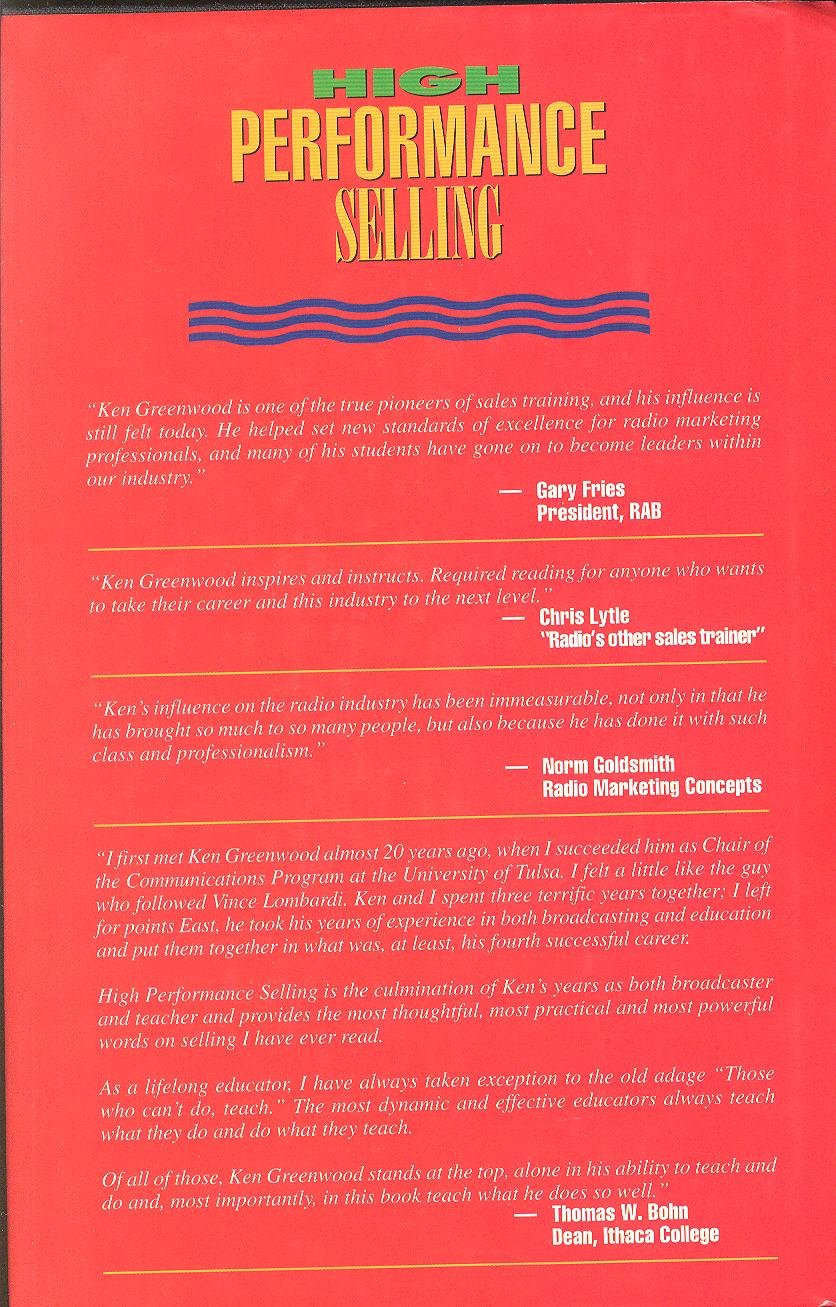 HIGH
PERFORMANCE
SELLING

"Ken Greenwood is one of the true pioneers of sales training, and his influence is still felt today. He helped set new standards of excellence for radio marketing professionals, and many of his students have gone on to become leaders within our industry."

— Gary Fries
President, RAB

"Ken Greenwood inspires and instructs. Required reading for anyone who wants to take their career and this industry to the next level."

— Chris Lytle
"Radio's other sales trainer"

"Ken's influence on the radio industry has been immeasurable, not only in that he has brought so much to so many people, but also because he has done it with such class and professionalism."

— Norm Goldsmith
Radio Marketing Concepts

"I first met Ken Greenwood almost 20 years ago, when I succeeded him as Chair of the Communications Program at the University of Tulsa. I felt a little like the guy who followed Vince Lombardi. Ken and I spent three terrific years together; I left for points East, he took his years of experience in both broadcasting and education and put them together in what was, at least, his fourth successful career.

High Performance Selling is the culmination of Ken's years as both broadcaster and teacher and provides the most thoughtful, most practical and most powerful words on selling I have ever read.

As a lifelong educator, I have always taken exception to the old adage "Those who can't do, teach." The most dynamic and effective educators always teach what they do and do what they teach.

Of all of those, Ken Greenwood stands at the top, alone in his ability to teach and do and, most importantly, in this book teach what he does so well."

— Thomas W. Bohn
Dean, Ithaca College